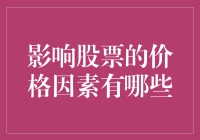 影响股票的价格因素有哪些